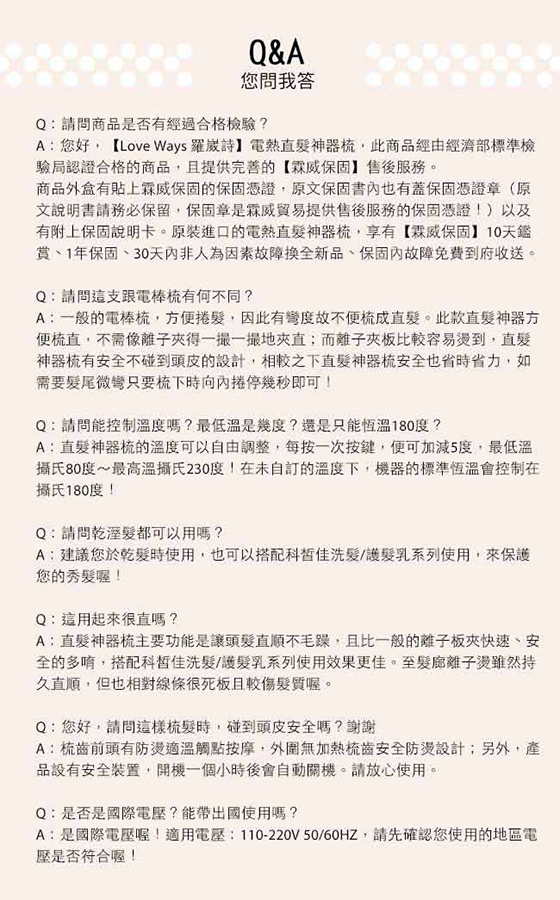 Q&A
您問我答

Q：請問商品是否有經過合格檢驗？
A：您好，【Love Ways 羅崴詩】電熱直髮神器梳，此商品經由經濟部標準檢驗局認證合格的商品，且提供完善的【霖威保固】售後服務。
商品外盒有貼上霖威保固的保固憑證，原文保固書內也有蓋保固憑證章（原文說明書請務必保留，保固章是霖威貿易提供售後服務的保固憑證！）以及有附上保固說明卡。原裝進口的電熱直髮神器梳，享有【霖威保固】10天鑑賞、1年保固、30天內非人為因素故障換全新品、保固內故障免費到府收送。

Q：請問這支跟電棒梳有何不同？
A：一般的電棒梳，方便捲髮，因此有彎度故不便梳成直髮。此款直髮神器方便梳直，不需像離子夾得一撮一撮地夾直；而離子夾板比較容易燙到，直髮神器梳有安全不碰到頭皮的設計，相較之下直髮神器梳安全也省時省力，如需要髮尾微彎只要梳下時向內捲停幾秒即可！

Q：請問能控制溫度嗎？最低溫是幾度？還是只能恆溫180度？
A：直髮神器梳的溫度可以自由調整，每按一次按鍵，便可加減5度，最低溫攝氏80度～最高溫攝氏230度！在未自訂的溫度下，機器的標準恆溫會控制在攝氏180度！

Q：請問乾溼髮都可以用嗎？
A：建議您於乾髮時使用，也可以搭配科皙佳洗髮/護髮乳系列使用，來保護您的秀髮喔！

Q：這用起來很直嗎？
A：直髮神器梳主要功能是讓頭髮直順不毛躁，且比一般的離子板夾快速、安全的多唷，搭配科皙佳洗髮/護髮乳系列使用效果更佳。至髮廊離子燙雖然持久直順，但也相對線條很死板且較傷髮質喔。

Q：您好，請問這樣梳髮時，碰到頭皮安全嗎？謝謝
A：梳齒前頭有防燙適溫觸點按摩，外圍無加熱梳齒安全防燙設計；另外，產品設有安全裝置，開機一個小時後會自動關機。請放心使用。

Q：是否是國際電壓？能帶出國使用嗎？
A：是國際電壓喔！適用電壓：110-220V 50/60HZ，請先確認您使用的地區電壓是否符合喔！